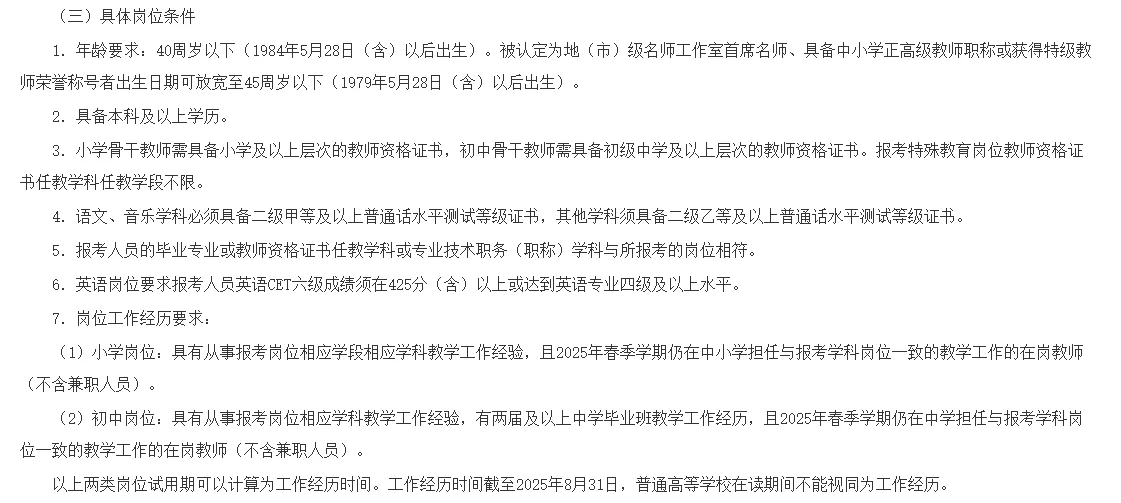 （三）具体岗位条件

1. 年龄要求：40周岁以下（1984年5月28日（含）以后出生）。被认定为地（市）级名师工作室首席名师、具备中小学正高级教师职称或获得特级教师荣誉称号者出生日期可放宽至45周岁以下（1979年5月28日（含）以后出生）。

2. 具备本科及以上学历。

3. 小学骨干教师需具备小学及以上层次的教师资格证书，初中骨干教师需具备初级中学及以上层次的教师资格证书。报考特殊教育岗位教师资格证书任教学科任教学段不限。

4. 语文、音乐学科必须具备二级甲等及以上普通话水平测试等级证书，其他学科须具备二级乙等及以上普通话水平测试等级证书。

5. 报考人员的毕业专业或教师资格证书任教学科或专业技术职务（职称）学科与所报考的岗位相符。

6. 英语岗位要求报考人员英语CET六级成绩须在425分（含）以上或达到英语专业四级及以上水平。

7. 岗位工作经历要求：

（1）小学岗位：具有从事报考岗位相应学段相应学科教学工作经验，且2025年春季学期仍在中小学担任与报考学科岗位一致的教学工作的在岗教师（不含兼职人员）。

（2）初中岗位：具有从事报考岗位相应学科教学工作经验，有两届及以上中学毕业班教学工作经历，且2025年春季学期仍在中学担任与报考学科岗位一致的教学工作的在岗教师（不含兼职人员）。

以上两类岗位试用期可以计算为工作经历时间。工作经历时间截至2025年8月31日，普通高等学校在读期间不能视同为工作经历。